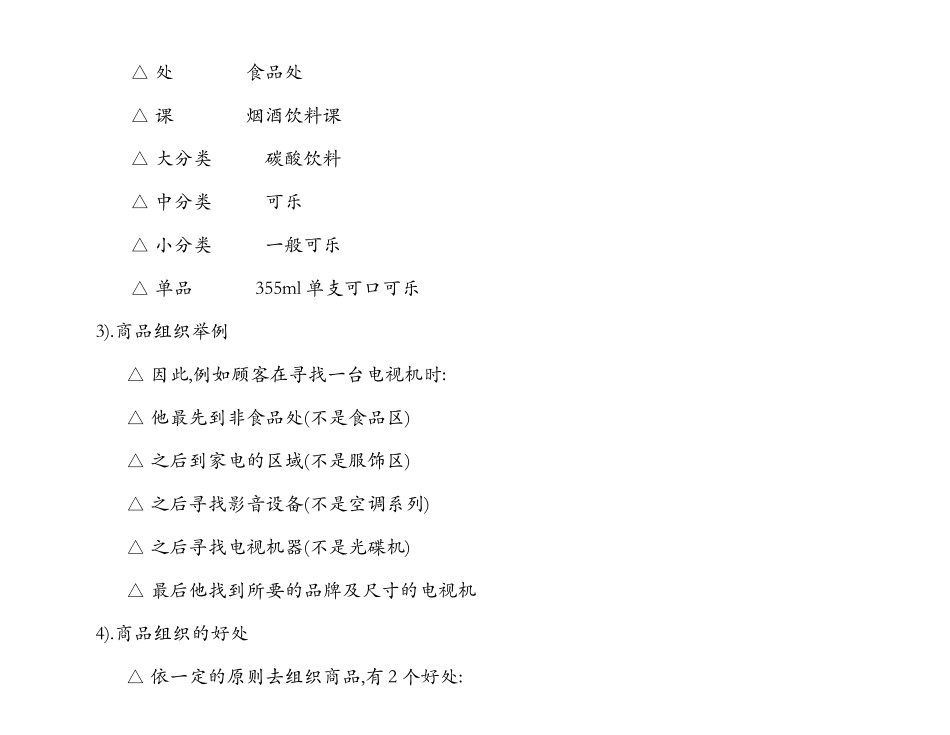 △ 处　　食品处

△ 课　　烟酒饮料课

△ 大分类　　碳酸饮料

△ 中分类　　可乐

△ 小分类　　一般可乐

△ 单品　　355ml 单支可口可乐

3).商品组织举例

△ 因此,例如顾客在寻找一台电视机时:

△ 他最先到非食品处(不是食品区)

△ 之后到家电的区域(不是服饰区)

△ 之后寻找影音设备(不是空调系列)

△ 之后寻找电视机器(不是光碟机)

△ 最后他找到所要的品牌及尺寸的电视机

4).商品组织的好处

△ 依一定的原则去组织商品,有 2 个好处: